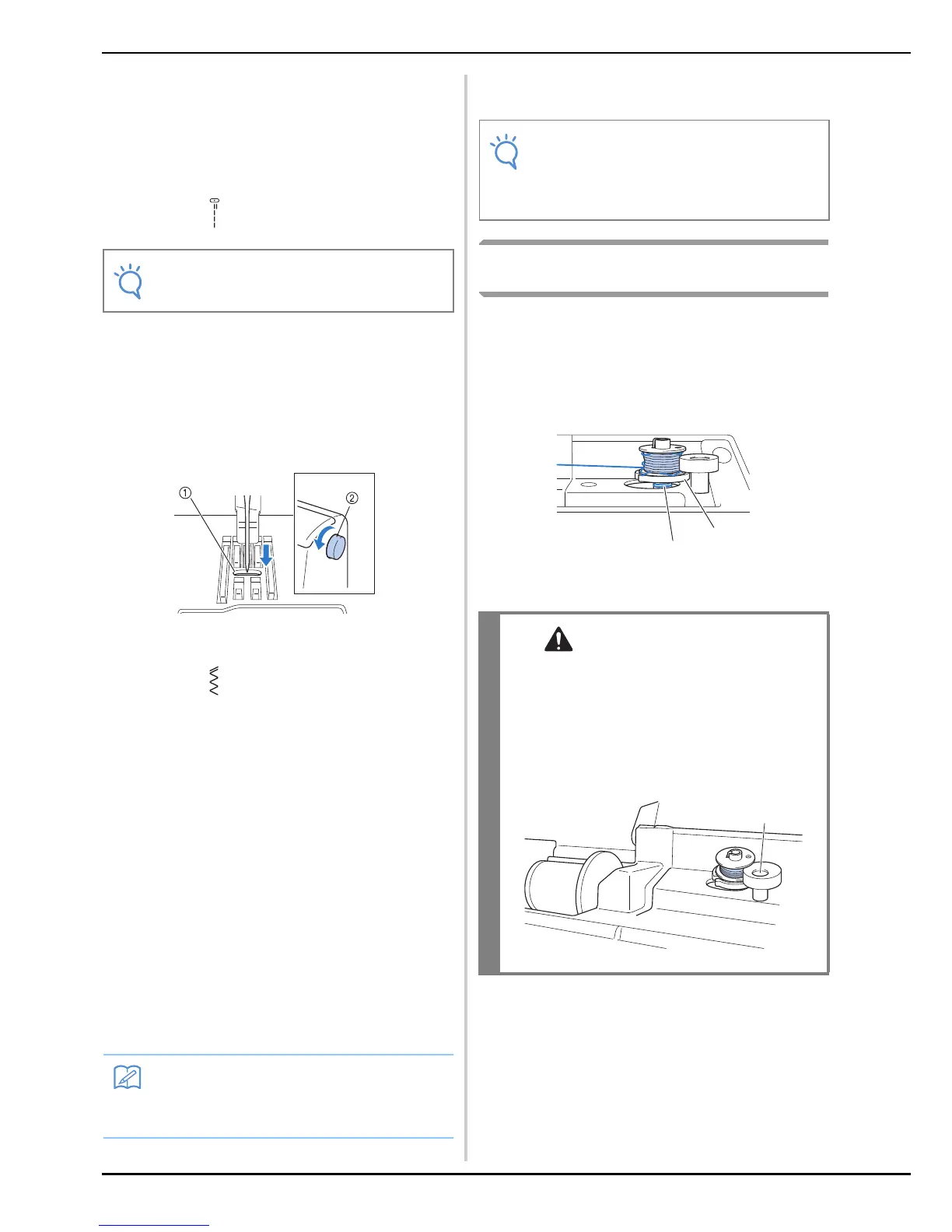 ①

②